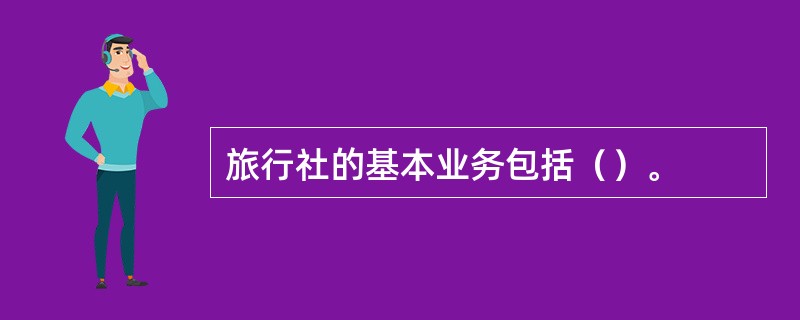 旅行社的基本业务包括（）。